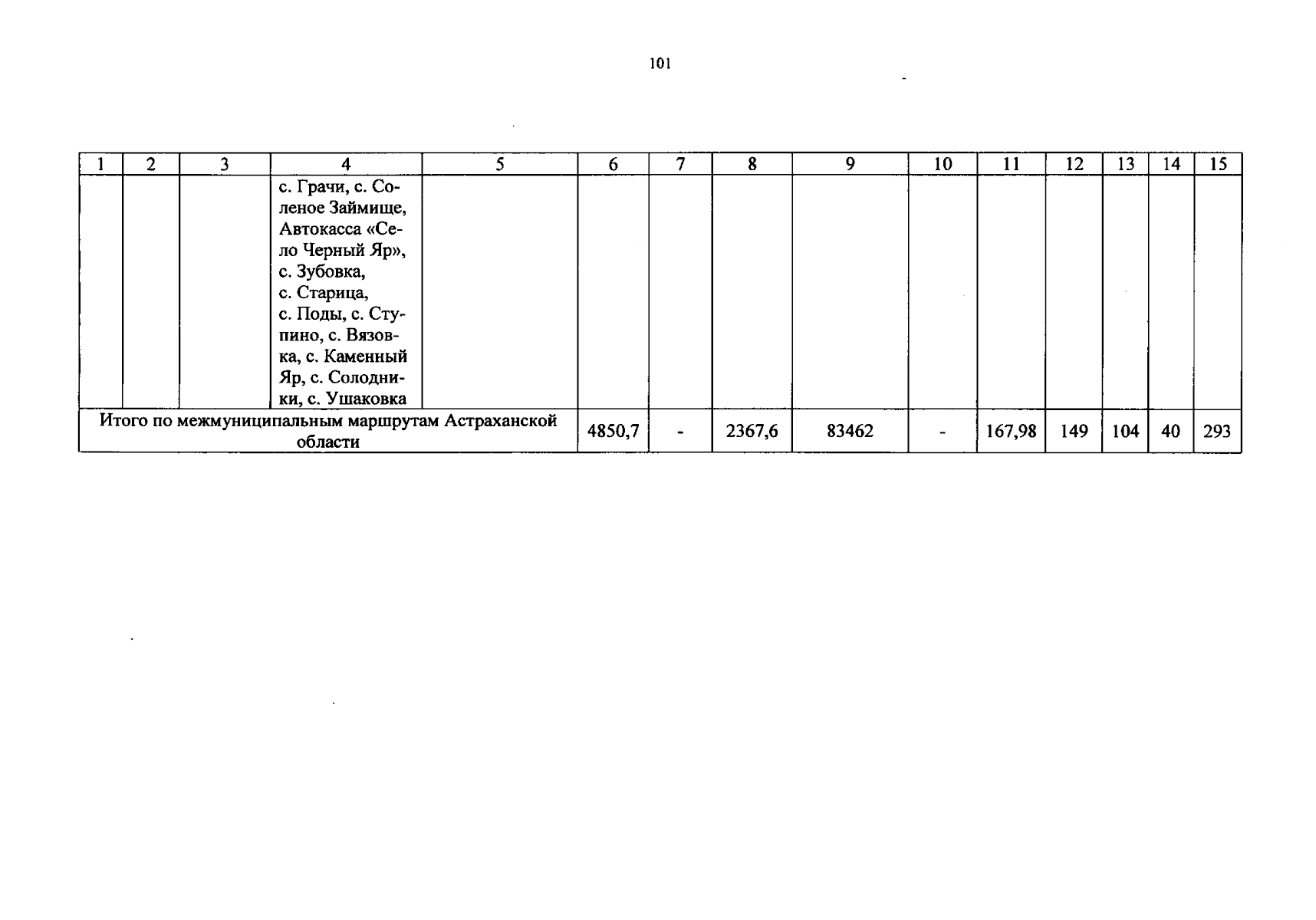 101

| 1 | 2 | 3 | 4 | 5 | 6 | 7 | 8 | 9 | 10 | 11 | 12 | 13 | 14 | 15 |
|---|---|---|---|---|---|---|---|---|---|---|---|---|---|---|
| | | | с. Грачи, с. Соленое Займище, Автокасса «Село Черный Яр», с. Зубовка, с. Старица, с. Поды, с. Ступино, с. Вязовка, с. Каменный Яр, с. Солодники, с. Ушаковка | | | | | | | | | | | |
| Итого по межмуниципальным маршрутам Астраханской области | | | | | 4850,7 | - | 2367,6 | 83462 | - | 167,98 | 149 | 104 | 40 | 293 |